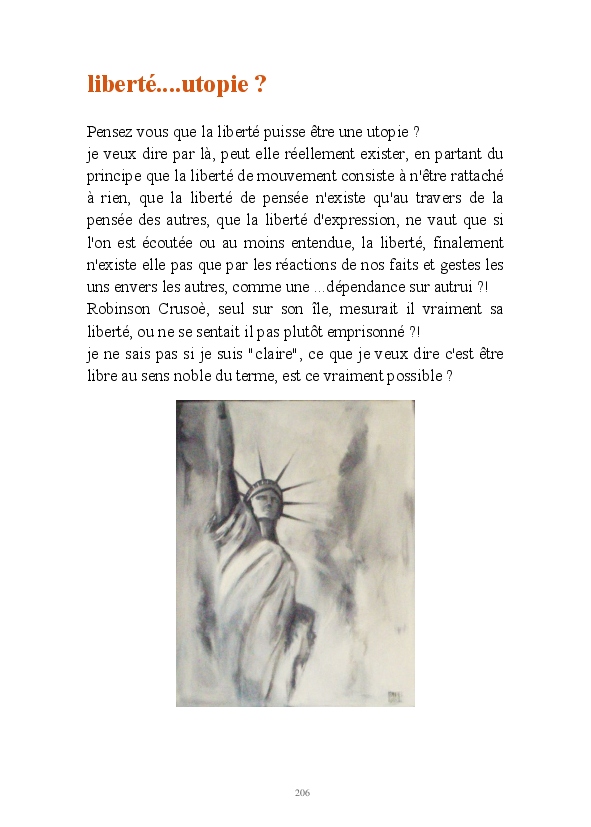 liberté....utopie ?

Pensez vous que la liberté puisse être une utopie ?
je veux dire par là, peut elle réellement exister, en partant du principe que la liberté de mouvement consiste à n'être rattaché à rien, que la liberté de pensée n'existe qu'au travers de la pensée des autres, que la liberté d'expression, ne vaut que si l'on est écoutée ou au moins entendue, la liberté, finalement n'existe elle pas que par les réactions de nos faits et gestes les uns envers les autres, comme une ...dépendance sur autrui ?!
Robinson Crusoè, seul sur son île, mesurait il vraiment sa liberté, ou ne se sentait il pas plutôt emprisonné ?!
je ne sais pas si je suis "claire", ce que je veux dire c'est être libre au sens noble du terme, est ce vraiment possible ?

206